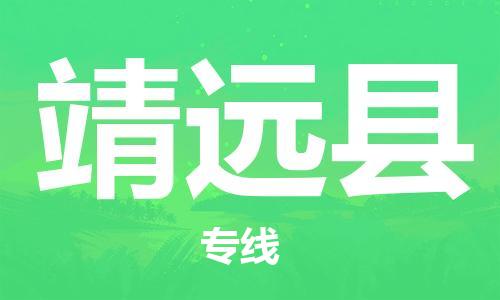 靖远县

专线